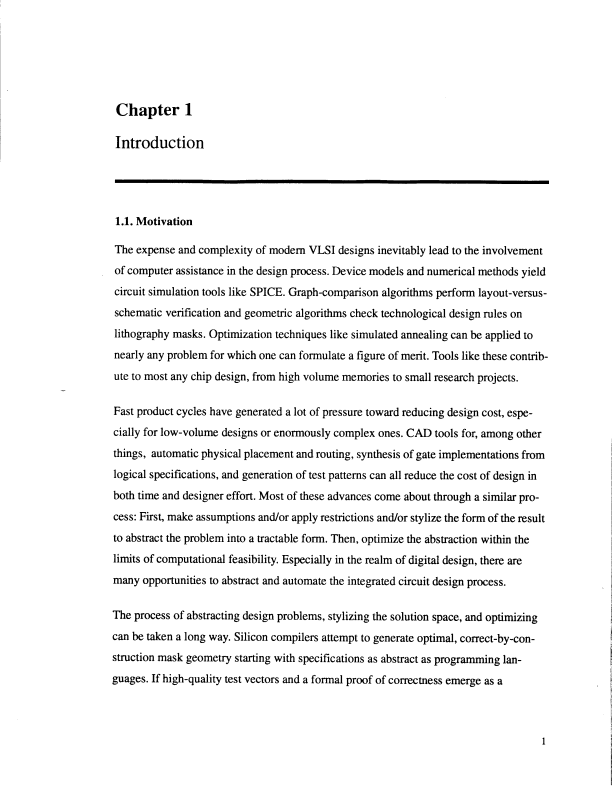 Chapter 1

Introduction

1.1. Motivation

The expense and complexity of modern VLSI designs inevitably lead to the involvement of computer assistance in the design process. Device models and numerical methods yield circuit simulation tools like SPICE. Graph-comparison algorithms perform layout-versus-schematic verification and geometric algorithms check technological design rules on lithography masks. Optimization techniques like simulated annealing can be applied to nearly any problem for which one can formulate a figure of merit. Tools like these contribute to most any chip design, from high volume memories to small research projects.

Fast product cycles have generated a lot of pressure toward reducing design cost, especially for low-volume designs or enormously complex ones. CAD tools for, among other things, automatic physical placement and routing, synthesis of gate implementations from logical specifications, and generation of test patterns can all reduce the cost of design in both time and designer effort. Most of these advances come about through a similar process: First, make assumptions and/or apply restrictions and/or stylize the form of the result to abstract the problem into a tractable form. Then, optimize the abstraction within the limits of computational feasibility. Especially in the realm of digital design, there are many opportunities to abstract and automate the integrated circuit design process.

The process of abstracting design problems, stylizing the solution space, and optimizing can be taken a long way. Silicon compilers attempt to generate optimal, correct-by-construction mask geometry starting with specifications as abstract as programming languages. If high-quality test vectors and a formal proof of correctness emerge as a

1